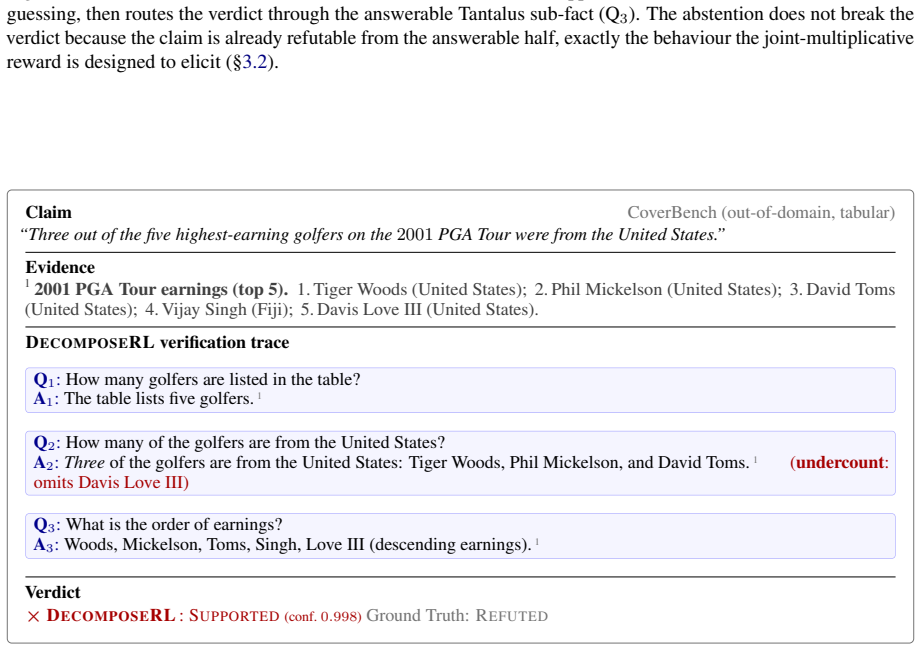 guessing, then routes the verdict through the answerable Tantalus sub-fact ($Q_3$). The abstention does not break the verdict because the claim is already refutable from the answerable half, exactly the behaviour the joint-multiplicative reward is designed to elicit (§3.2).

Claim
CoverBench (out-of-domain, tabular)
"Three out of the five highest-earning golfers on the 2001 PGA Tour were from the United States."

Evidence
$^{1}$ 2001 PGA Tour earnings (top 5). 1. Tiger Woods (United States); 2. Phil Mickelson (United States); 3. David Toms (United States); 4. Vijay Singh (Fiji); 5. Davis Love III (United States).

DECOMPOSERL verification trace

$Q_1$: How many golfers are listed in the table?
$A_1$: The table lists five golfers. $^{1}$

$Q_2$: How many of the golfers are from the United States?
$A_2$: Three of the golfers are from the United States: Tiger Woods, Phil Mickelson, and David Toms. $^{1}$ (undercount: omits Davis Love III)

$Q_3$: What is the order of earnings?
$A_3$: Woods, Mickelson, Toms, Singh, Love III (descending earnings). $^{1}$

Verdict
× DECOMPOSERL : SUPPORTED (conf. 0.998) Ground Truth: REFUTED